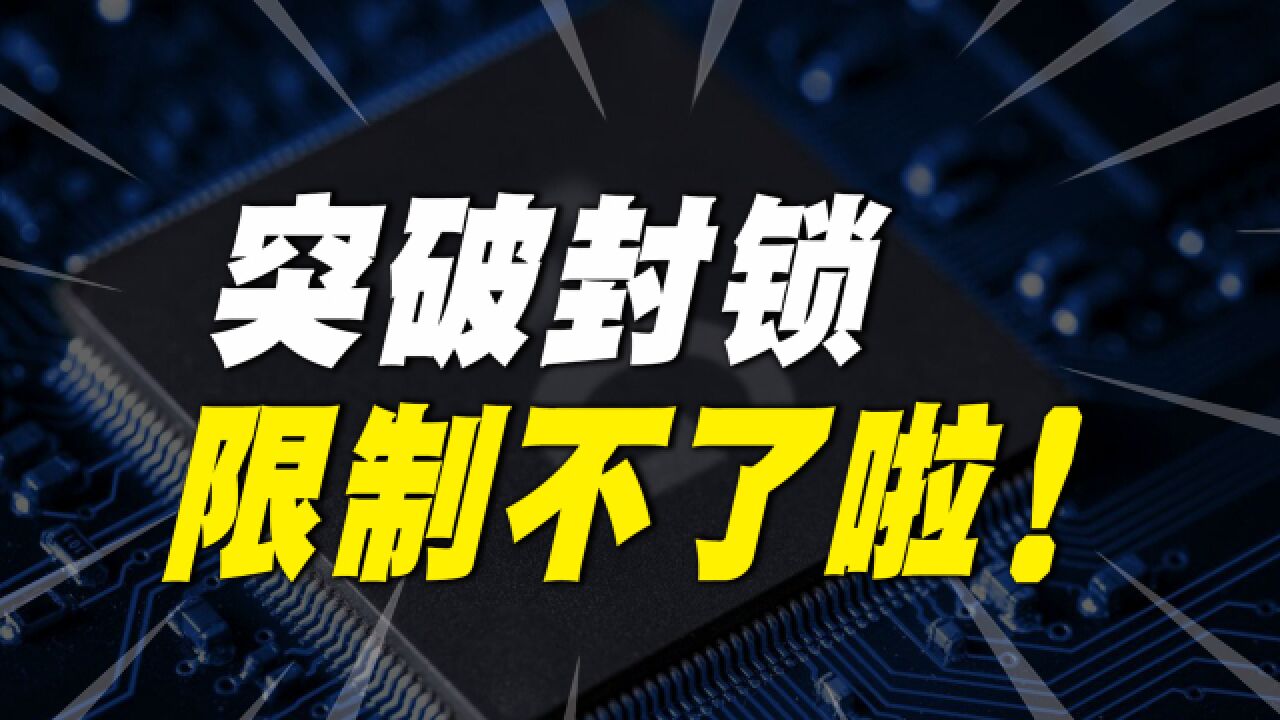 突破封锁
限制不了啦！